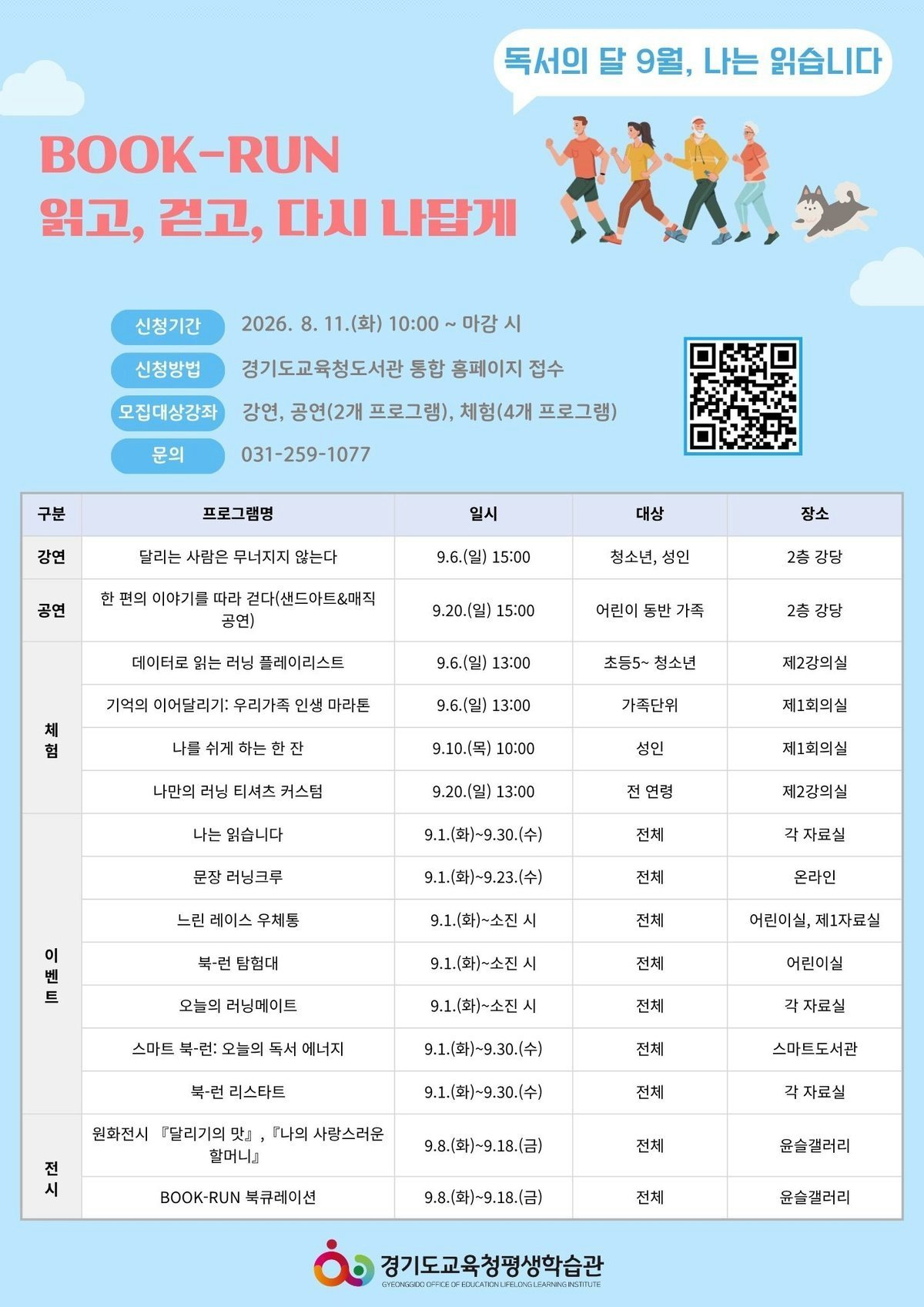 독서의 달 9월, 나는 읽습니다

BOOK-RUN
읽고, 걷고, 다시 나답게

신청기간 2026. 8. 11.(화) 10:00 ~ 마감 시
신청방법 경기도교육청도서관 통합 홈페이지 접수
모집대상강좌 강연, 공연(2개 프로그램), 체험(4개 프로그램)
문의 031-259-1077

| 구분 | 프로그램명 | 일시 | 대상 | 장소 |
|---|---|---|---|---|
| 강연 | 달리는 사람은 무너지지 않는다 | 9.6.(일) 15:00 | 청소년, 성인 | 2층 강당 |
| 공연 | 한 편의 이야기를 따라 걷다(샌드아트&매직 공연) | 9.20.(일) 15:00 | 어린이 동반 가족 | 2층 강당 |
| 체험 | 데이터로 읽는 러닝 플레이리스트 | 9.6.(일) 13:00 | 초등5~ 청소년 | 제2강의실 |
| | 기억의 이어달리기: 우리가족 인생 마라톤 | 9.6.(일) 13:00 | 가족단위 | 제1회의실 |
| | 나를 쉬게 하는 한 잔 | 9.10.(목) 10:00 | 성인 | 제1회의실 |
| | 나만의 러닝 티셔츠 커스텀 | 9.20.(일) 13:00 | 전 연령 | 제2강의실 |
| 이벤트 | 나는 읽습니다 | 9.1.(화)~9.30.(수) | 전체 | 각 자료실 |
| | 문장 러닝크루 | 9.1.(화)~9.23.(수) | 전체 | 온라인 |
| | 느린 레이스 우체통 | 9.1.(화)~소진 시 | 전체 | 어린이실, 제1자료실 |
| | 북-런 탐험대 | 9.1.(화)~소진 시 | 전체 | 어린이실 |
| | 오늘의 러닝메이트 | 9.1.(화)~소진 시 | 전체 | 각 자료실 |
| | 스마트 북-런: 오늘의 독서 에너지 | 9.1.(화)~9.30.(수) | 전체 | 스마트도서관 |
| | 북-런 리스타트 | 9.1.(화)~9.30.(수) | 전체 | 각 자료실 |
| 전시 | 원화전시 『달리기의 맛』, 『나의 사랑스러운 할머니』 | 9.8.(화)~9.18.(금) | 전체 | 윤슬갤러리 |
| | BOOK-RUN 북큐레이션 | 9.8.(화)~9.18.(금) | 전체 | 윤슬갤러리 |

경기도교육청평생학습관
GYEONGGIDO OFFICE OF EDUCATION LIFELONG LEARNING INSTITUTE